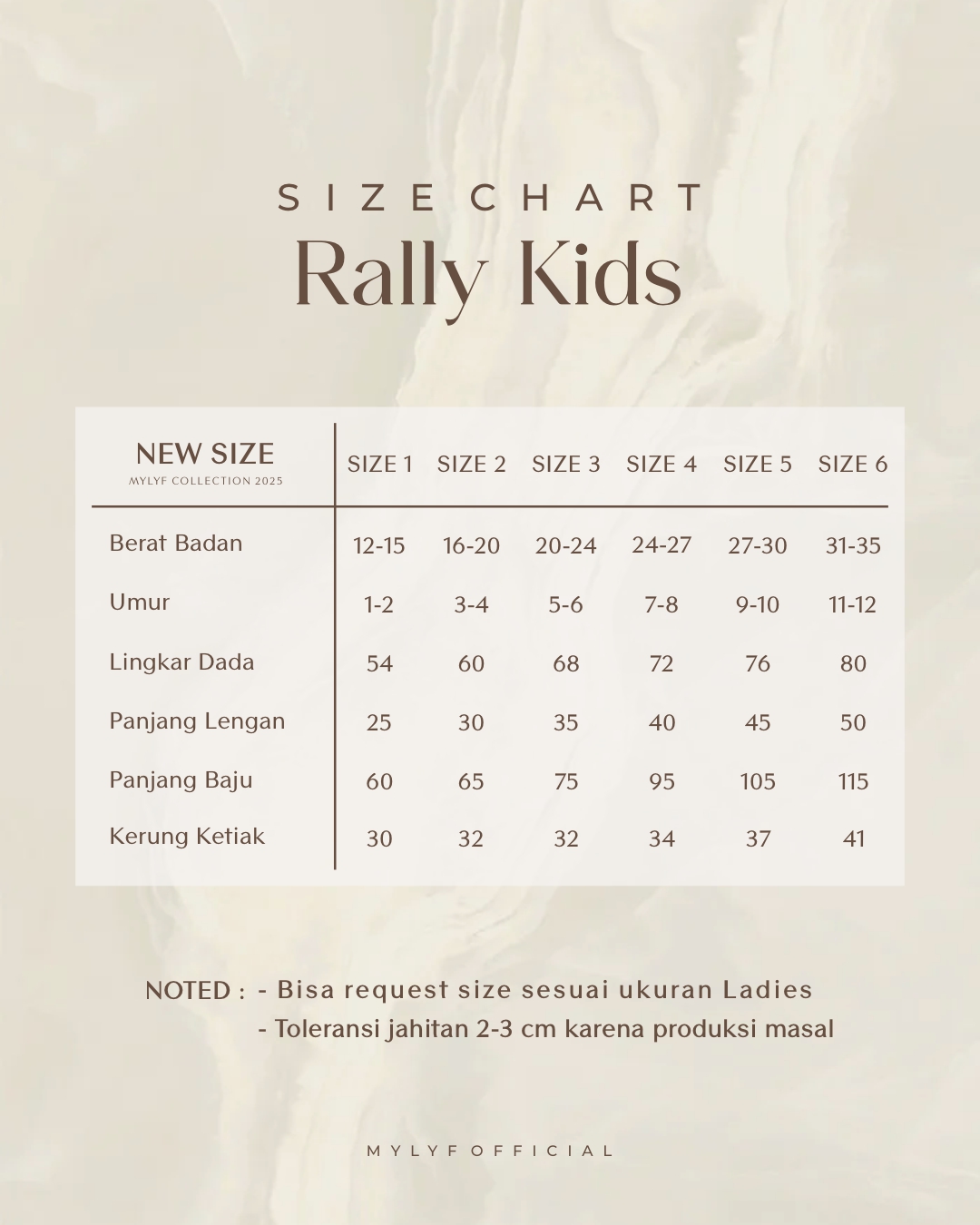 SIZE CHART
Rally Kids

| NEW SIZE MYLYF COLLECTION 2025 | SIZE 1 | SIZE 2 | SIZE 3 | SIZE 4 | SIZE 5 | SIZE 6 |
|---|---|---|---|---|---|---|
| Berat Badan | 12-15 | 16-20 | 20-24 | 24-27 | 27-30 | 31-35 |
| Umur | 1-2 | 3-4 | 5-6 | 7-8 | 9-10 | 11-12 |
| Lingkar Dada | 54 | 60 | 68 | 72 | 76 | 80 |
| Panjang Lengan | 25 | 30 | 35 | 40 | 45 | 50 |
| Panjang Baju | 60 | 65 | 75 | 95 | 105 | 115 |
| Kerung Ketiak | 30 | 32 | 32 | 34 | 37 | 41 |

NOTED : - Bisa request size sesuai ukuran Ladies
- Toleransi jahitan 2-3 cm karena produksi masal

MYLYF OFFICIAL